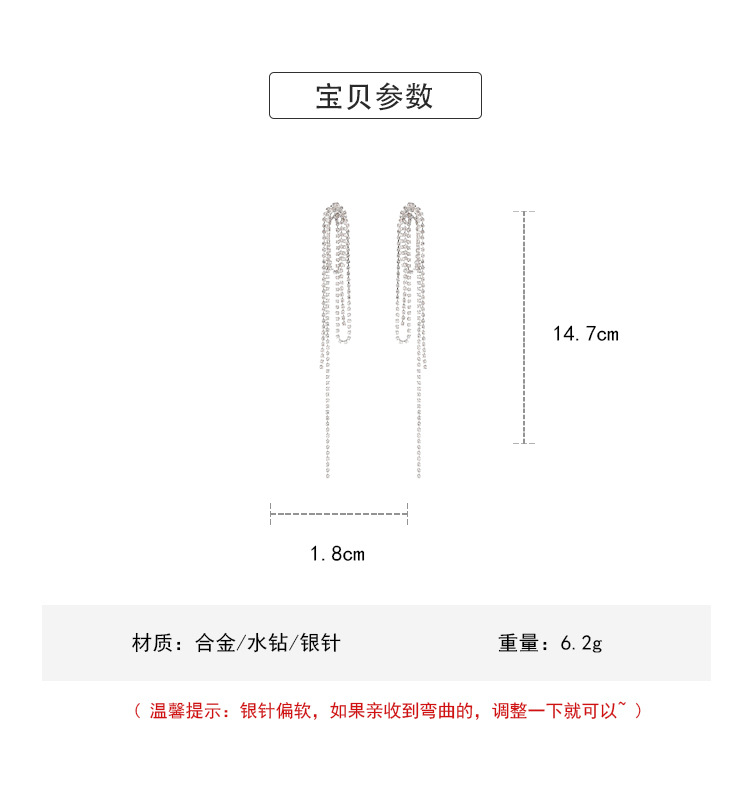 宝贝参数

14.7cm

1.8cm

材质：合金/水钻/银针

重量：6.2g

（ 温馨提示：银针偏软，如果亲收到弯曲的，调整一下就可以~ ）